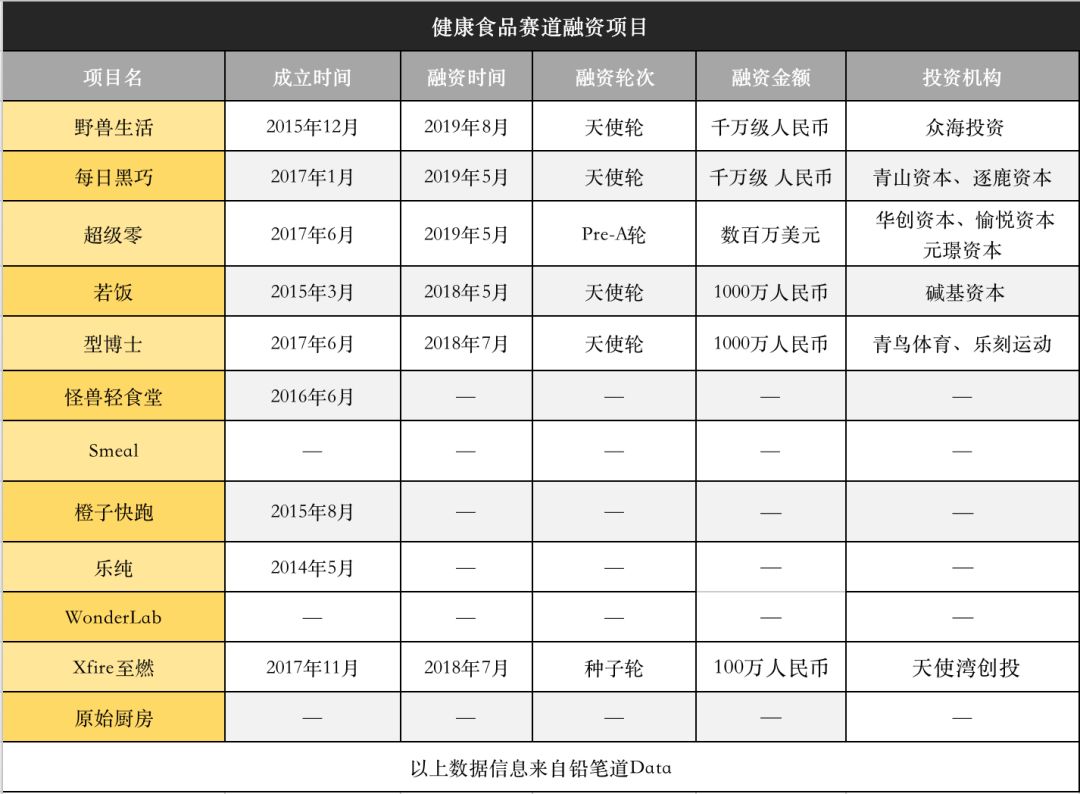 健康食品赛道融资项目

| 项目名 | 成立时间 | 融资时间 | 融资轮次 | 融资金额 | 投资机构 |
|---|---|---|---|---|---|
| 野兽生活 | 2015年12月 | 2019年8月 | 天使轮 | 千万级人民币 | 众海投资 |
| 每日黑巧 | 2017年1月 | 2019年5月 | 天使轮 | 千万级 人民币 | 青山资本、逐鹿资本 |
| 超级零 | 2017年6月 | 2019年5月 | Pre-A轮 | 数百万美元 | 华创资本、愉悦资本 元璟资本 |
| 若饭 | 2015年3月 | 2018年5月 | 天使轮 | 1000万人民币 | 碱基资本 |
| 型博士 | 2017年6月 | 2018年7月 | 天使轮 | 1000万人民币 | 青鸟体育、乐刻运动 |
| 怪兽轻食堂 | 2016年6月 | — | — | — | — |
| Smeal | — | — | — | — | — |
| 橙子快跑 | 2015年8月 | — | — | — | — |
| 乐纯 | 2014年5月 | — | — | — | — |
| WonderLab | — | — | — | — | — |
| Xfire至燃 | 2017年11月 | 2018年7月 | 种子轮 | 100万人民币 | 天使湾创投 |
| 原始厨房 | — | — | — | — | — |

以上数据信息来自铅笔道Data